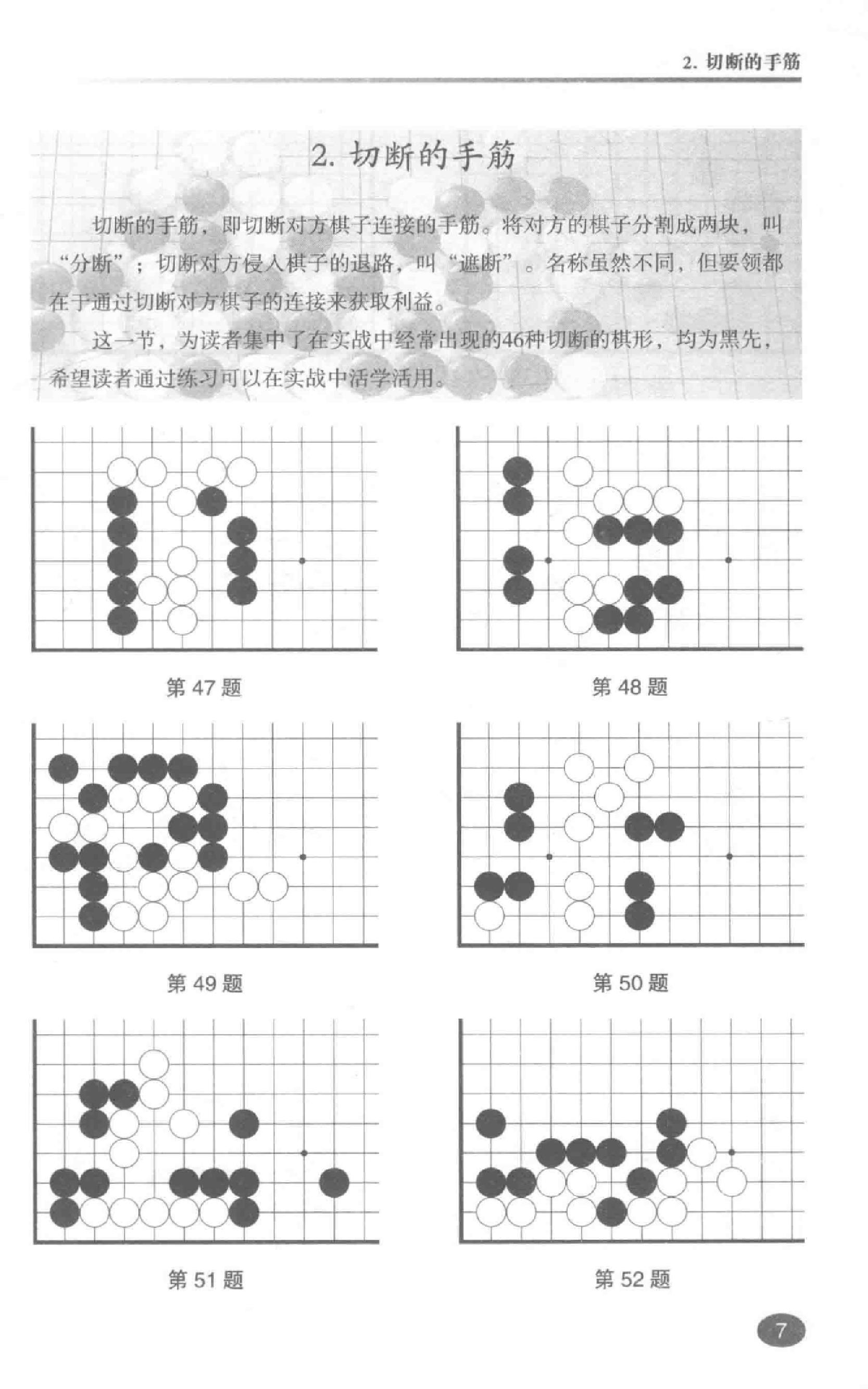 2. 切断的手筋

2. 切断的手筋

切断的手筋，即切断对方棋子连接的手筋。将对方的棋子分割成两块，叫“分断”；切断对方侵入棋子的退路，叫“遮断”。名称虽然不同，但要领都在于通过切断对方棋子的连接来获取利益。

这一节，为读者集中了在实战中经常出现的46种切断的棋形，均为黑先，希望读者通过练习可以在实战中活学活用。

第 47 题

第 48 题

第 49 题

第 50 题

第 51 题

第 52 题

7